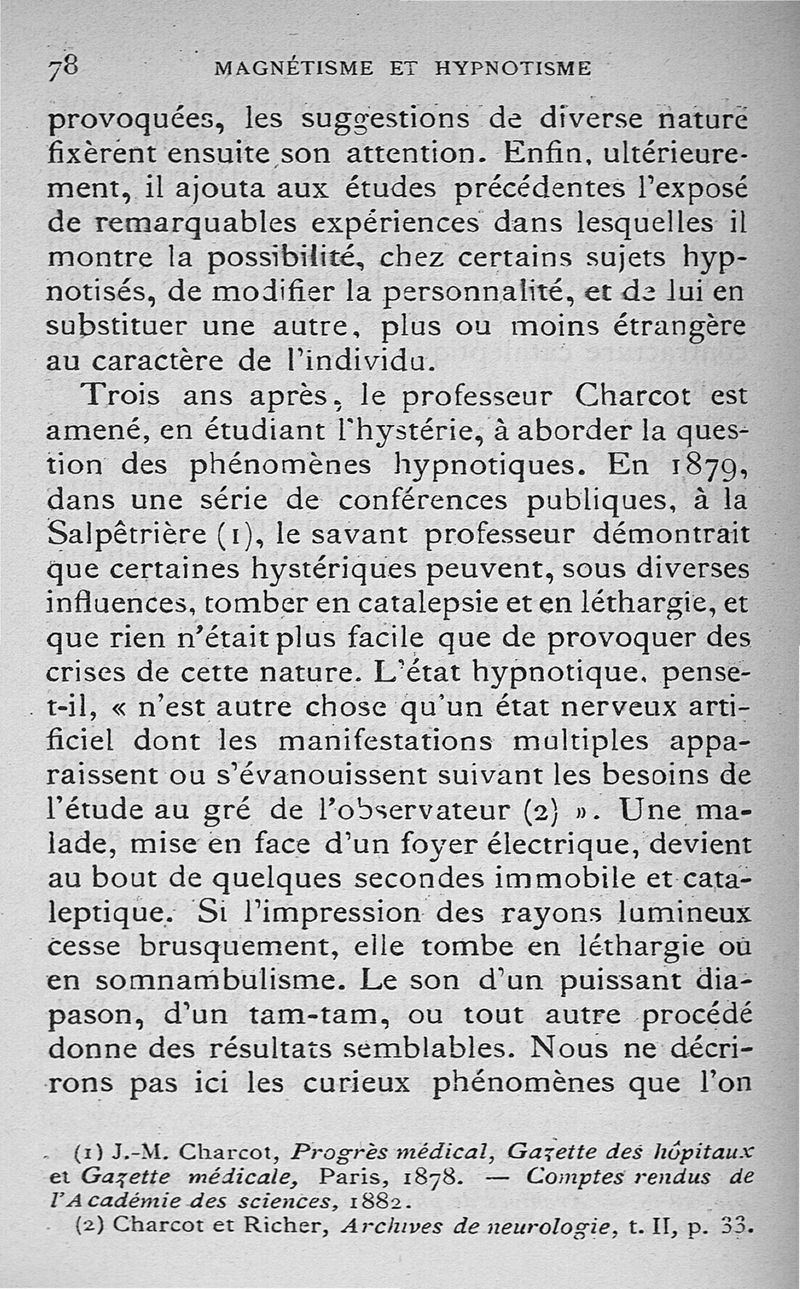 78 MAGNÉTISME ET HYPNOTISME

provoquées, les suggestions de diverse nature fixèrent ensuite son attention. Enfin, ultérieurement, il ajouta aux études précédentes l'exposé de remarquables expériences dans lesquelles il montre la possibilité, chez certains sujets hypnotisés, de modifier la personnalité, et de lui en substituer une autre, plus ou moins étrangère au caractère de l'individu.

Trois ans après, le professeur Charcot est amené, en étudiant l'hystérie, à aborder la question des phénomènes hypnotiques. En 1879, dans une série de conférences publiques, à la Salpêtrière (1), le savant professeur démontrait que certaines hystériques peuvent, sous diverses influences, tomber en catalepsie et en léthargie, et que rien n'était plus facile que de provoquer des crises de cette nature. L'état hypnotique, pense-t-il, « n'est autre chose qu'un état nerveux artificiel dont les manifestations multiples apparaissent ou s'évanouissent suivant les besoins de l'étude au gré de l'observateur (2) ». Une malade, mise en face d'un foyer électrique, devient au bout de quelques secondes immobile et cataleptique. Si l'impression des rayons lumineux cesse brusquement, elle tombe en léthargie ou en somnambulisme. Le son d'un puissant diapason, d'un tam-tam, ou tout autre procédé donne des résultats semblables. Nous ne décrirons pas ici les curieux phénomènes que l'on

(1) J.-M. Charcot, Progrès médical, Gazette des hôpitaux et Gazette médicale, Paris, 1878. — Comptes rendus de l'Académie des sciences, 1882.
(2) Charcot et Richer, Archives de neurologie, t. II, p. 33.